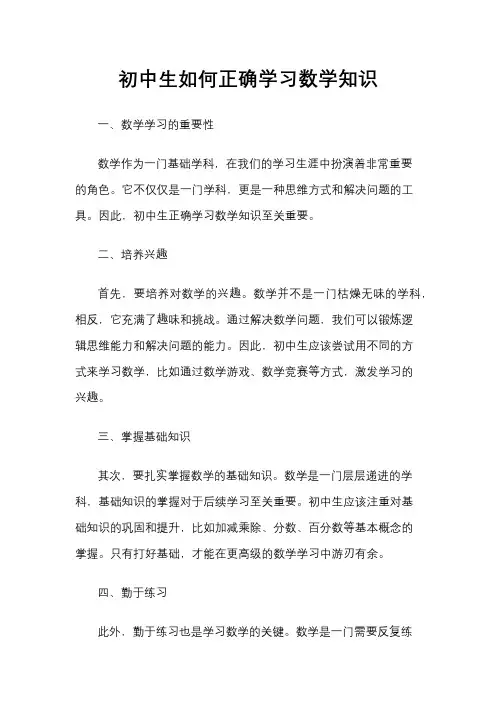 初中生如何正确学习数学知识

一、数学学习的重要性

数学作为一门基础学科，在我们的学习生涯中扮演着非常重要的角色。它不仅仅是一门学科，更是一种思维方式和解决问题的工具。因此，初中生正确学习数学知识至关重要。

二、培养兴趣

首先，要培养对数学的兴趣。数学并不是一门枯燥无味的学科，相反，它充满了趣味和挑战。通过解决数学问题，我们可以锻炼逻辑思维能力和解决问题的能力。因此，初中生应该尝试用不同的方式来学习数学，比如通过数学游戏、数学竞赛等方式，激发学习的兴趣。

三、掌握基础知识

其次，要扎实掌握数学的基础知识。数学是一门层层递进的学科，基础知识的掌握对于后续学习至关重要。初中生应该注重对基础知识的巩固和提升，比如加减乘除、分数、百分数等基本概念的掌握。只有打好基础，才能在更高级的数学学习中游刃有余。

四、勤于练习

此外，勤于练习也是学习数学的关键。数学是一门需要反复练